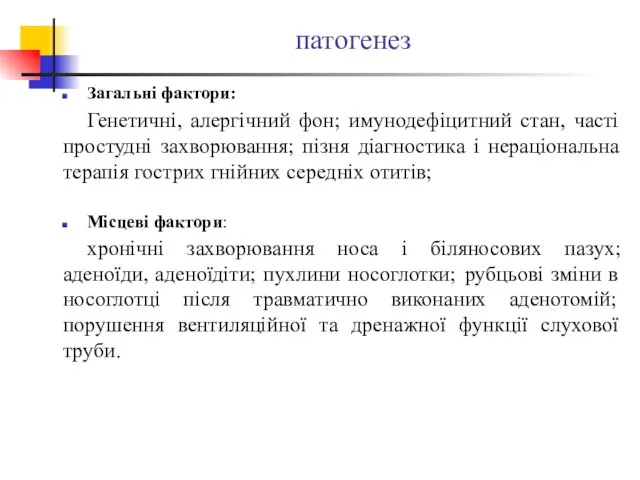 патогенез

Загальні фактори:

Генетичні, алергічний фон; имунодефіцитний стан, часті простудні захворювання; пізня діагностика і нераціональна терапія гострих гнійних середніх отитів;

Місцеві фактори:

хронічні захворювання носа і біляносових пазух; аденоїди, аденоїдіти; пухлини носоглотки; рубцьові зміни в носоглотці після травматично виконаних аденотомій; порушення вентиляційної та дренажної функції слухової труби.